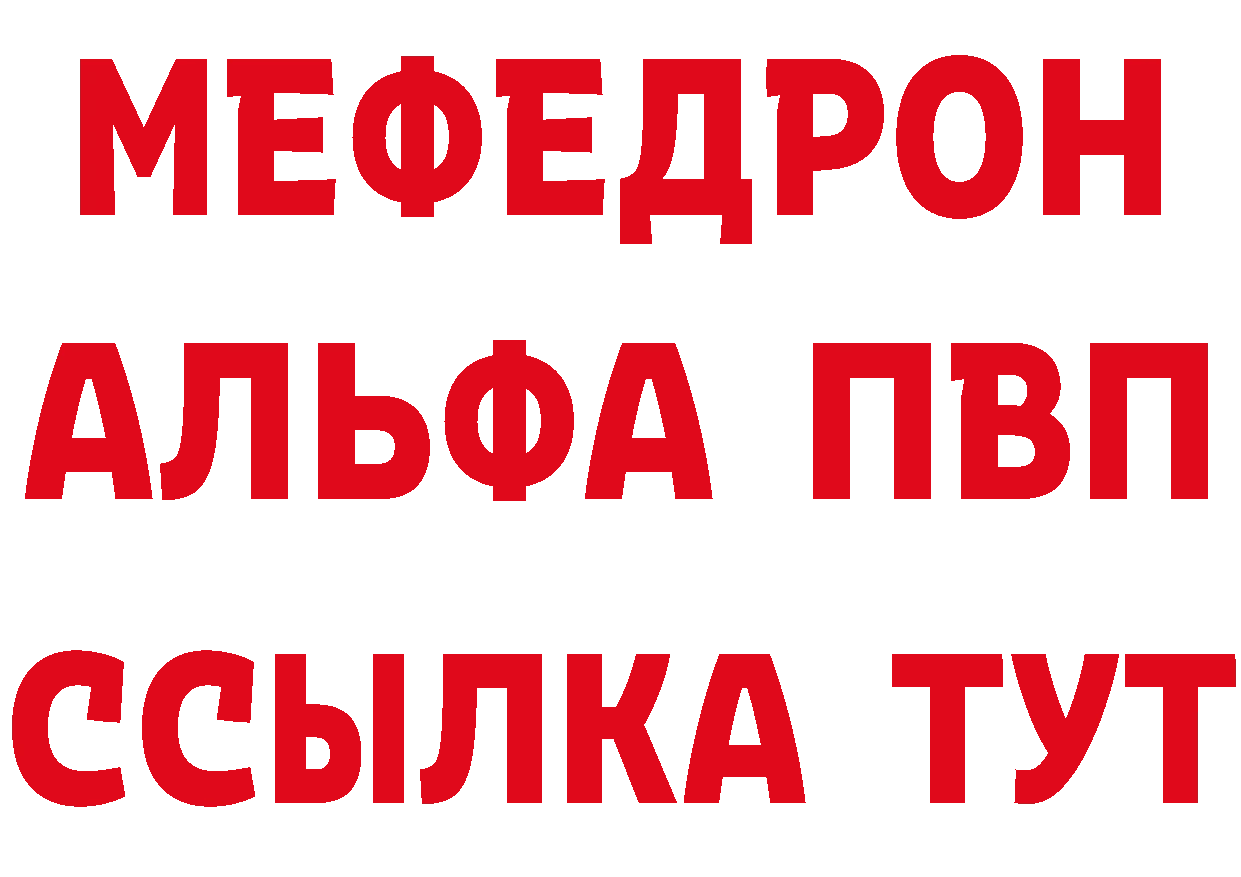 МЕФЕДРОН
АЛЬФА ПВП
ССЫЛКА ТУТ